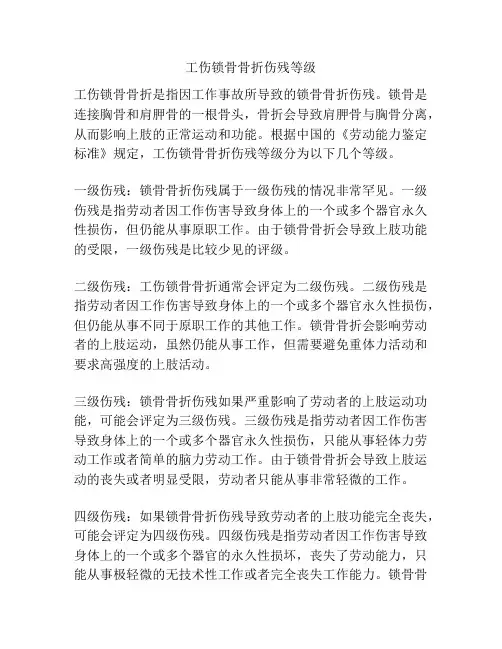 工伤锁骨骨折伤残等级

工伤锁骨骨折是指因工作事故所导致的锁骨骨折伤残。锁骨是连接胸骨和肩胛骨的一根骨头，骨折会导致肩胛骨与胸骨分离，从而影响上肢的正常运动和功能。根据中国的《劳动能力鉴定标准》规定，工伤锁骨骨折伤残等级分为以下几个等级。

一级伤残：锁骨骨折伤残属于一级伤残的情况非常罕见。一级伤残是指劳动者因工作伤害导致身体上的一个或多个器官永久性损伤，但仍能从事原职工作。由于锁骨骨折会导致上肢功能的受限，一级伤残是比较少见的评级。

二级伤残：工伤锁骨骨折通常会评定为二级伤残。二级伤残是指劳动者因工作伤害导致身体上的一个或多个器官永久性损伤，但仍能从事不同于原职工作的其他工作。锁骨骨折会影响劳动者的上肢运动，虽然仍能从事工作，但需要避免重体力活动和要求高强度的上肢活动。

三级伤残：锁骨骨折伤残如果严重影响了劳动者的上肢运动功能，可能会评定为三级伤残。三级伤残是指劳动者因工作伤害导致身体上的一个或多个器官永久性损伤，只能从事轻体力劳动工作或者简单的脑力劳动工作。由于锁骨骨折会导致上肢运动的丧失或者明显受限，劳动者只能从事非常轻微的工作。

四级伤残：如果锁骨骨折伤残导致劳动者的上肢功能完全丧失，可能会评定为四级伤残。四级伤残是指劳动者因工作伤害导致身体上的一个或多个器官的永久性损坏，丧失了劳动能力，只能从事极轻微的无技术性工作或者完全丧失工作能力。锁骨骨